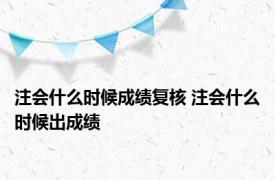 注会什么时候成绩复核 注会什么时候出成绩